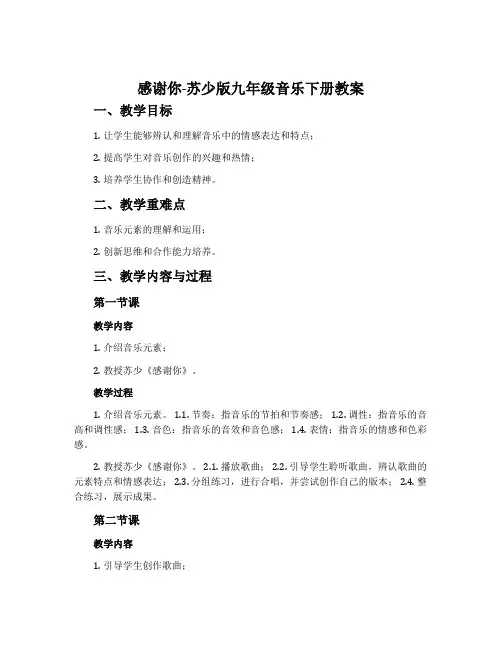 感谢你-苏少版九年级音乐下册教案

一、教学目标

1. 让学生能够辨认和理解音乐中的情感表达和特点；

2. 提高学生对音乐创作的兴趣和热情；

3. 培养学生协作和创造精神。

二、教学重难点

1. 音乐元素的理解和运用；

2. 创新思维和合作能力培养。

三、教学内容与过程

第一节课

教学内容

1. 介绍音乐元素；

2. 教授苏少《感谢你》。

教学过程

1. 介绍音乐元素。 1.1. 节奏：指音乐的节拍和节奏感； 1.2. 调性：指音乐的音高和调性感； 1.3. 音色：指音乐的音效和音色感； 1.4. 表情：指音乐的情感和色彩感。

2. 教授苏少《感谢你》。 2.1. 播放歌曲； 2.2. 引导学生聆听歌曲，辨认歌曲的元素特点和情感表达； 2.3. 分组练习，进行合唱，并尝试创作自己的版本； 2.4. 整合练习，展示成果。

第二节课

教学内容

1. 引导学生创作歌曲；